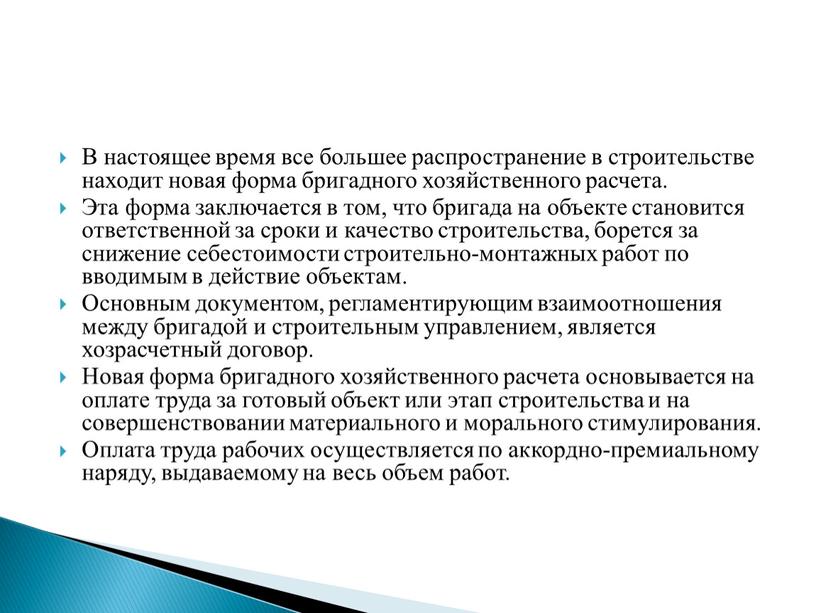 В настоящее время все большее распространение в строительстве находит новая форма бригадного хозяйственного расчета.

Эта форма заключается в том, что бригада на объекте становится ответственной за сроки и качество строительства, борется за снижение себестоимости строительно-монтажных работ по вводимым в действие объектам.

Основным документом, регламентирующим взаимоотношения между бригадой и строительным управлением, является хозрасчетный договор.

Новая форма бригадного хозяйственного расчета основывается на оплате труда за готовый объект или этап строительства и на совершенствовании материального и морального стимулирования.

Оплата труда рабочих осуществляется по аккордно-премиальному наряду, выдаваемому на весь объем работ.